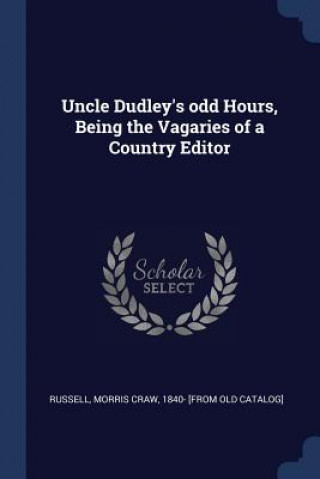 Uncle Dudley's odd Hours, Being the Vagaries of a Country Editor

Scholar
SELECT

RUSSELL, MORRIS CRAW, 1840- [FROM OLD CATALOG]